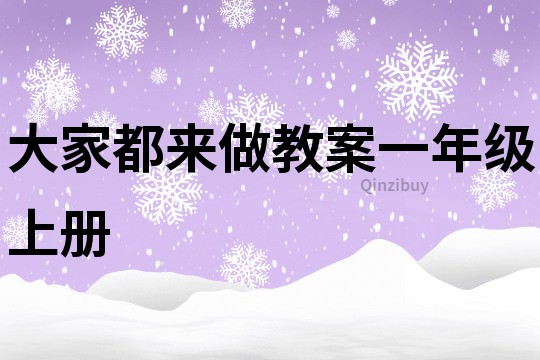 大家都来做教案一年级上册

Qinzibuy